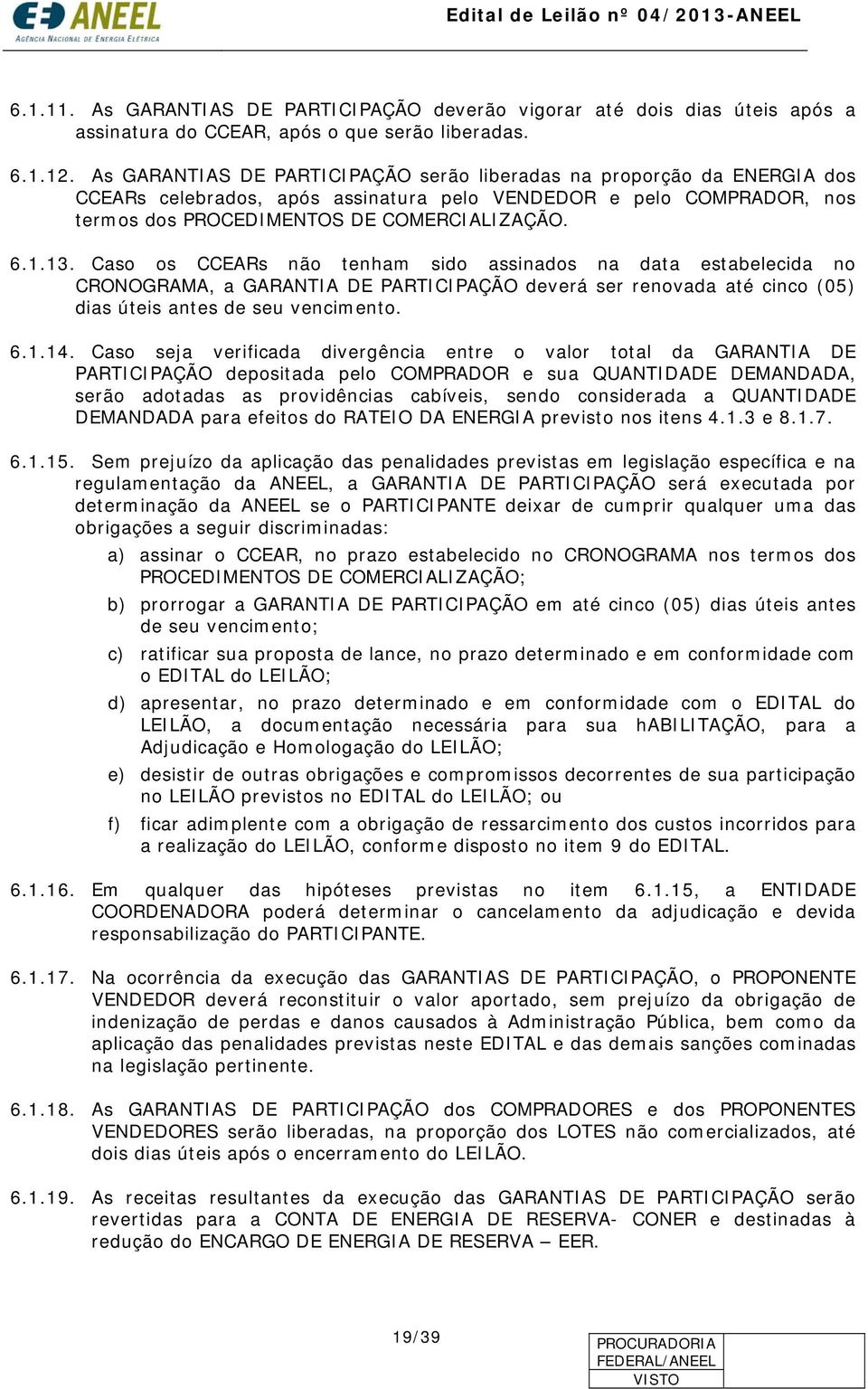 ANEEL
AGÊNCIA NACIONAL DE ENERGIA ELÉTRICA

Edital de Leilão nº 04/2013-ANEEL

6.1.11. As GARANTIAS DE PARTICIPAÇÃO deverão vigorar até dois dias úteis após a assinatura do CCEAR, após o que serão liberadas.

6.1.12. As GARANTIAS DE PARTICIPAÇÃO serão liberadas na proporção da ENERGIA dos CCEARs celebrados, após assinatura pelo VENDEDOR e pelo COMPRADOR, nos termos dos PROCEDIMENTOS DE COMERCIALIZAÇÃO.

6.1.13. Caso os CCEARs não tenham sido assinados na data estabelecida no CRONOGRAMA, a GARANTIA DE PARTICIPAÇÃO deverá ser renovada até cinco (05) dias úteis antes de seu vencimento.

6.1.14. Caso seja verificada divergência entre o valor total da GARANTIA DE PARTICIPAÇÃO depositada pelo COMPRADOR e sua QUANTIDADE DEMANDADA, serão adotadas as providências cabíveis, sendo considerada a QUANTIDADE DEMANDADA para efeitos do RATEIO DA ENERGIA previsto nos itens 4.1.3 e 8.1.7.

6.1.15. Sem prejuízo da aplicação das penalidades previstas em legislação específica e na regulamentação da ANEEL, a GARANTIA DE PARTICIPAÇÃO será executada por determinação da ANEEL se o PARTICIPANTE deixar de cumprir qualquer uma das obrigações a seguir discriminadas:

a) assinar o CCEAR, no prazo estabelecido no CRONOGRAMA nos termos dos PROCEDIMENTOS DE COMERCIALIZAÇÃO;

b) prorrogar a GARANTIA DE PARTICIPAÇÃO em até cinco (05) dias úteis antes de seu vencimento;

c) ratificar sua proposta de lance, no prazo determinado e em conformidade com o EDITAL do LEILÃO;

d) apresentar, no prazo determinado e em conformidade com o EDITAL do LEILÃO, a documentação necessária para sua hABILITAÇÃO, para a Adjudicação e Homologação do LEILÃO;

e) desistir de outras obrigações e compromissos decorrentes de sua participação no LEILÃO previstos no EDITAL do LEILÃO; ou

f) ficar adimplente com a obrigação de ressarcimento dos custos incorridos para a realização do LEILÃO, conforme disposto no item 9 do EDITAL.

6.1.16. Em qualquer das hipóteses previstas no item 6.1.15, a ENTIDADE COORDENADORA poderá determinar o cancelamento da adjudicação e devida responsabilização do PARTICIPANTE.

6.1.17. Na ocorrência da execução das GARANTIAS DE PARTICIPAÇÃO, o PROPONENTE VENDEDOR deverá reconstituir o valor aportado, sem prejuízo da obrigação de indenização de perdas e danos causados à Administração Pública, bem como da aplicação das penalidades previstas neste EDITAL e das demais sanções cominadas na legislação pertinente.

6.1.18. As GARANTIAS DE PARTICIPAÇÃO dos COMPRADORES e dos PROPONENTES VENDEDORES serão liberadas, na proporção dos LOTES não comercializados, até dois dias úteis após o encerramento do LEILÃO.

6.1.19. As receitas resultantes da execução das GARANTIAS DE PARTICIPAÇÃO serão revertidas para a CONTA DE ENERGIA DE RESERVA- CONER e destinadas à redução do ENCARGO DE ENERGIA DE RESERVA – EER.

19/39

PROCURADORIA FEDERAL/ANEEL
VISTO